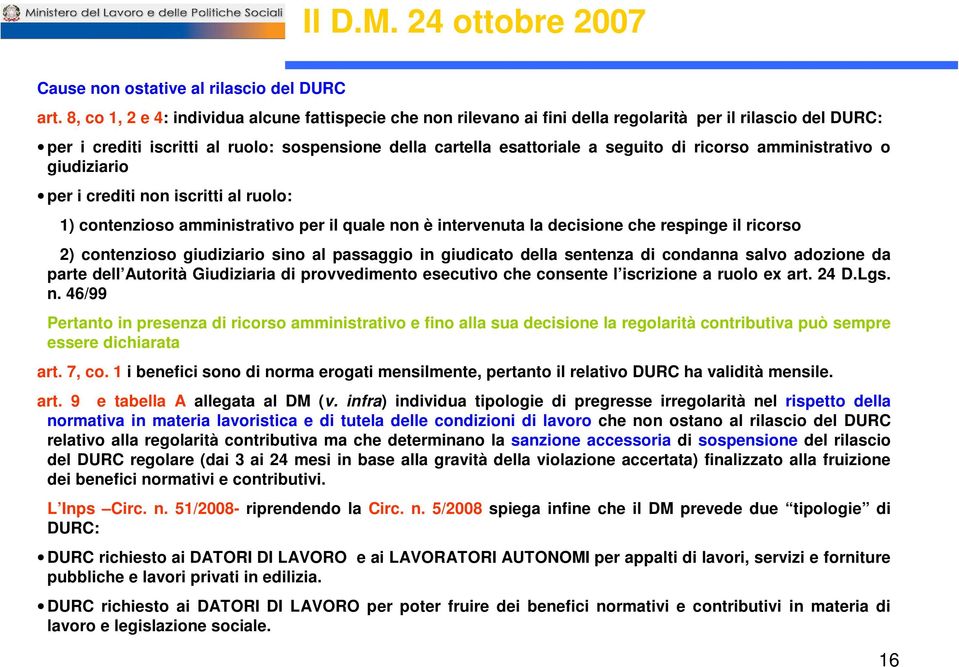 Ministero del Lavoro e delle Politiche Sociali

Il D.M. 24 ottobre 2007

Cause non ostative al rilascio del DURC

art. 8, co 1, 2 e 4: individua alcune fattispecie che non rilevano ai fini della regolarità per il rilascio del DURC:

• per i crediti iscritti al ruolo: sospensione della cartella esattoriale a seguito di ricorso amministrativo o giudiziario

• per i crediti non iscritti al ruolo:

1) contenzioso amministrativo per il quale non è intervenuta la decisione che respinge il ricorso

2) contenzioso giudiziario sino al passaggio in giudicato della sentenza di condanna salvo adozione da parte dell'Autorità Giudiziaria di provvedimento esecutivo che consente l'iscrizione a ruolo ex art. 24 D.Lgs. n. 46/99

Pertanto in presenza di ricorso amministrativo e fino alla sua decisione la regolarità contributiva può sempre essere dichiarata

art. 7, co. 1 i benefici sono di norma erogati mensilmente, pertanto il relativo DURC ha validità mensile.

art. 9 e tabella A allegata al DM (v. infra) individua tipologie di pregresse irregolarità nel rispetto della normativa in materia lavoristica e di tutela delle condizioni di lavoro che non ostano al rilascio del DURC relativo alla regolarità contributiva ma che determinano la sanzione accessoria di sospensione del rilascio del DURC regolare (dai 3 ai 24 mesi in base alla gravità della violazione accertata) finalizzato alla fruizione dei benefici normativi e contributivi.

L'Inps –Circ. n. 51/2008- riprendendo la Circ. n. 5/2008 spiega infine che il DM prevede due "tipologie" di DURC:

• DURC richiesto ai DATORI DI LAVORO e ai LAVORATORI AUTONOMI per appalti di lavori, servizi e forniture pubbliche e lavori privati in edilizia.

• DURC richiesto ai DATORI DI LAVORO per poter fruire dei benefici normativi e contributivi in materia di lavoro e legislazione sociale.

16